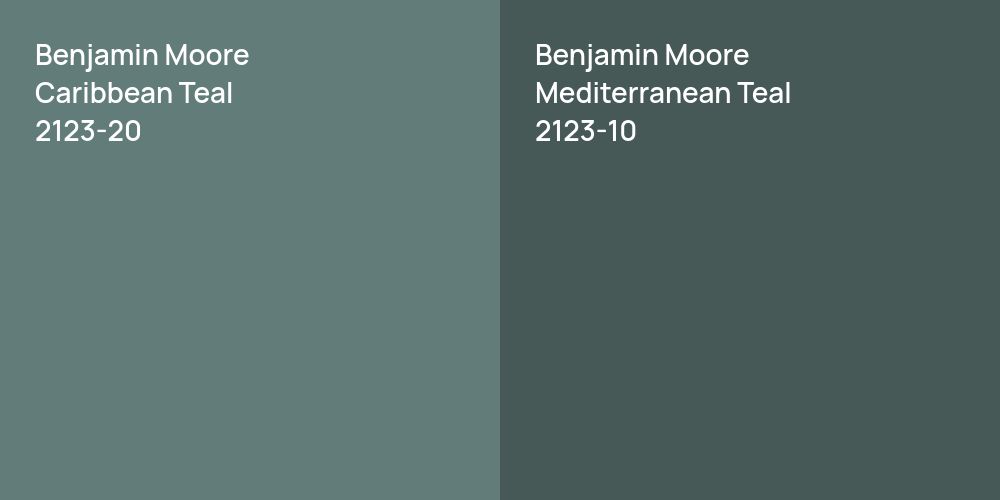 Benjamin Moore
Caribbean Teal
2123-20

Benjamin Moore
Mediterranean Teal
2123-10